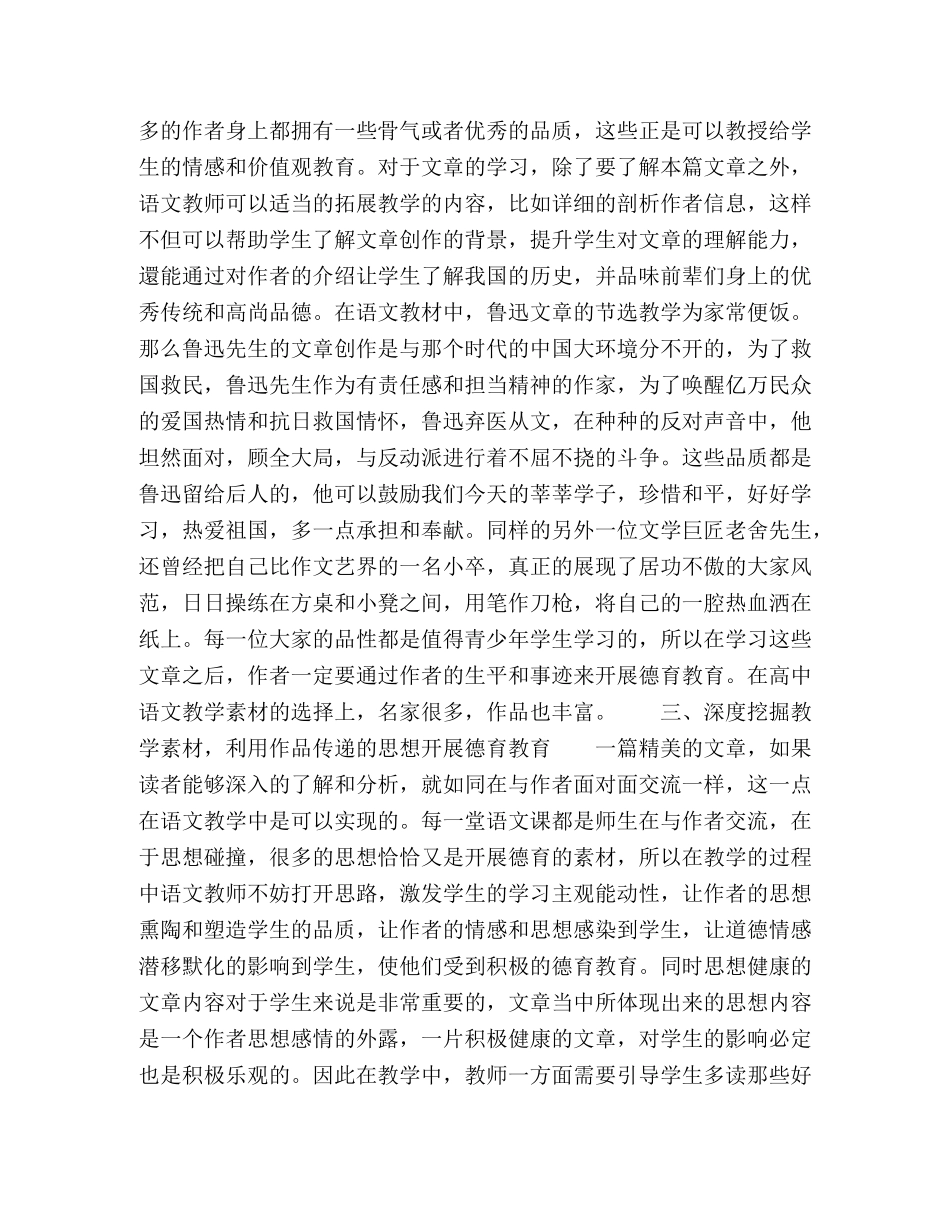 多的作者身上都拥有一些骨气或者优秀的品质，这些正是可以教授给学生的情感和价值观教育。对于文章的学习，除了要了解本篇文章之外，语文教师可以适当的拓展教学的内容，比如详细的剖析作者信息，这样不但可以帮助学生了解文章创作的背景，提升学生对文章的理解能力，還能通过对作者的介绍让学生了解我国的历史，并品味前辈们身上的优秀传统和高尚品德。在语文教材中，鲁迅文章的节选教学为家常便饭。那么鲁迅先生的文章创作是与那个时代的中国大环境分不开的，为了救国救民，鲁迅先生作为有责任感和担当精神的作家，为了唤醒亿万民众的爱国热情和抗日救国情怀，鲁迅弃医从文，在种种的反对声音中，他坦然面对，顾全大局，与反动派进行着不屈不挠的斗争。这些品质都是鲁迅留给后人的，他可以鼓励我们今天的莘莘学子，珍惜和平，好好学习，热爱祖国，多一点承担和奉献。同样的另外一位文学巨匠老舍先生，还曾经把自己比作文艺界的一名小卒，真正的展现了居功不傲的大家风范，日日操练在方桌和小凳之间，用笔作刀枪，将自己的一腔热血洒在纸上。每一位大家的品性都是值得青少年学生学习的，所以在学习这些文章之后，作者一定要通过作者的生平和事迹来开展德育教育。在高中语文教学素材的选择上，名家很多，作品也丰富。　　三、深度挖掘教学素材，利用作品传递的思想开展德育教育　　一篇精美的文章，如果读者能够深入的了解和分析，就如同在与作者面对面交流一样，这一点在语文教学中是可以实现的。每一堂语文课都是师生在与作者交流，在于思想碰撞，很多的思想恰恰又是开展德育的素材，所以在教学的过程中语文教师不妨打开思路，激发学生的学习主观能动性，让作者的思想熏陶和塑造学生的品质，让作者的情感和思想感染到学生，让道德情感潜移默化的影响到学生，使他们受到积极的德育教育。同时思想健康的文章内容对于学生来说是非常重要的，文章当中所体现出来的思想内容是一个作者思想感情的外露，一片积极健康的文章，对学生的影响必定也是积极乐观的。因此在教学中，教师一方面需要引导学生多读那些好